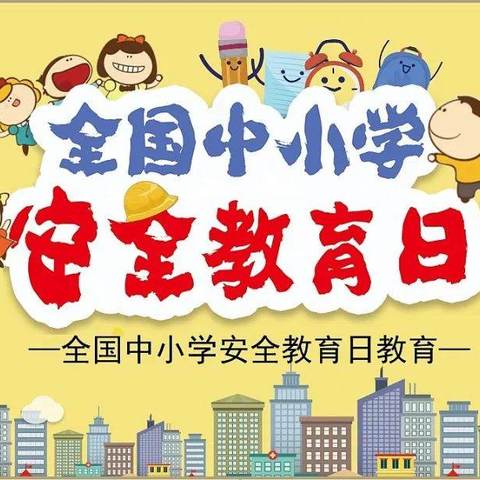 全国中小学
安全教育日
—全国中小学安全教育日教育—